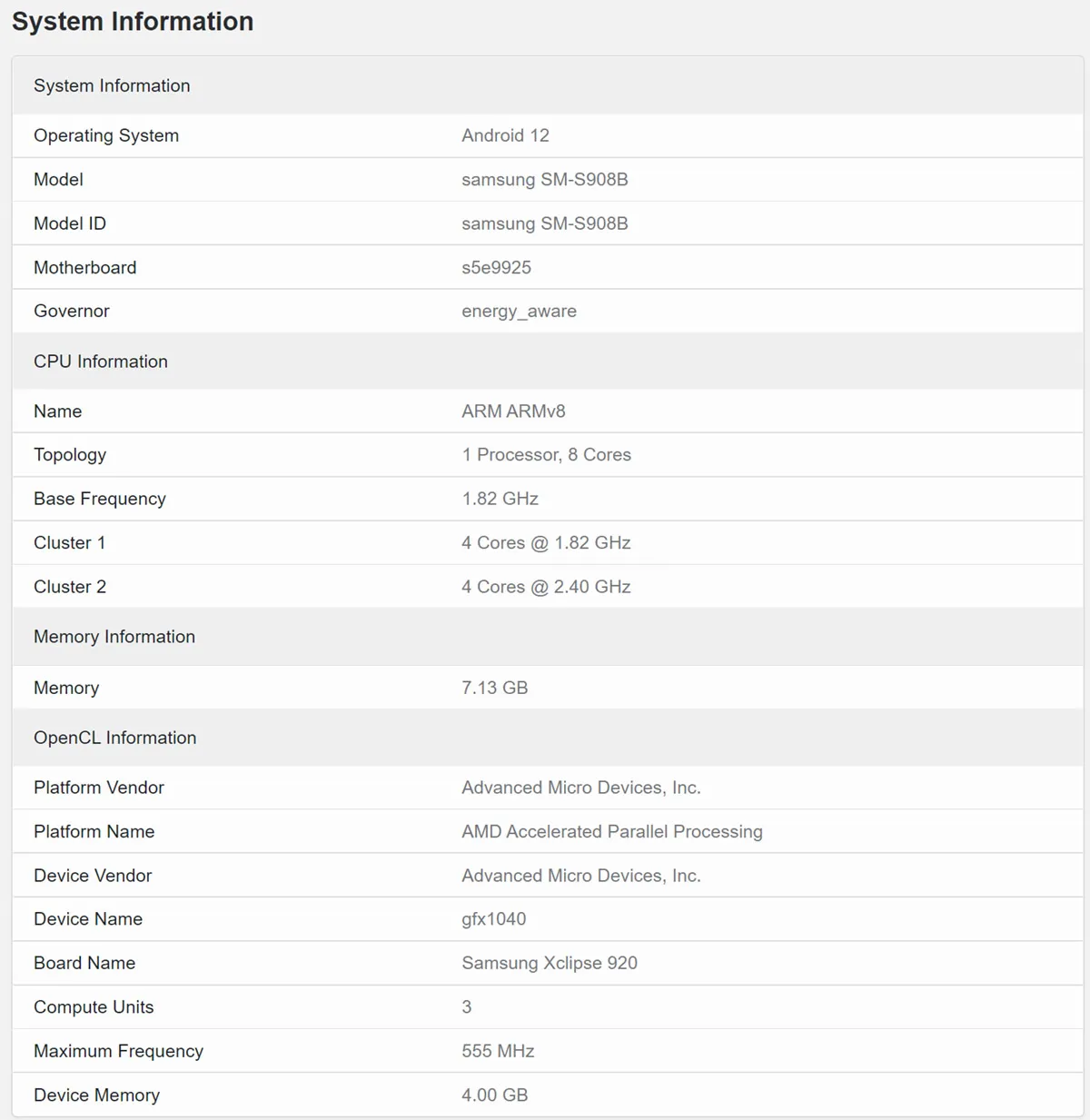 System Information

| System Information | |
|---|---|
| Operating System | Android 12 |
| Model | samsung SM-S908B |
| Model ID | samsung SM-S908B |
| Motherboard | s5e9925 |
| Governor | energy_aware |
| CPU Information | |
| Name | ARM ARMv8 |
| Topology | 1 Processor, 8 Cores |
| Base Frequency | 1.82 GHz |
| Cluster 1 | 4 Cores @ 1.82 GHz |
| Cluster 2 | 4 Cores @ 2.40 GHz |
| Memory Information | |
| Memory | 7.13 GB |
| OpenCL Information | |
| Platform Vendor | Advanced Micro Devices, Inc. |
| Platform Name | AMD Accelerated Parallel Processing |
| Device Vendor | Advanced Micro Devices, Inc. |
| Device Name | gfx1040 |
| Board Name | Samsung Xclipse 920 |
| Compute Units | 3 |
| Maximum Frequency | 555 MHz |
| Device Memory | 4.00 GB |